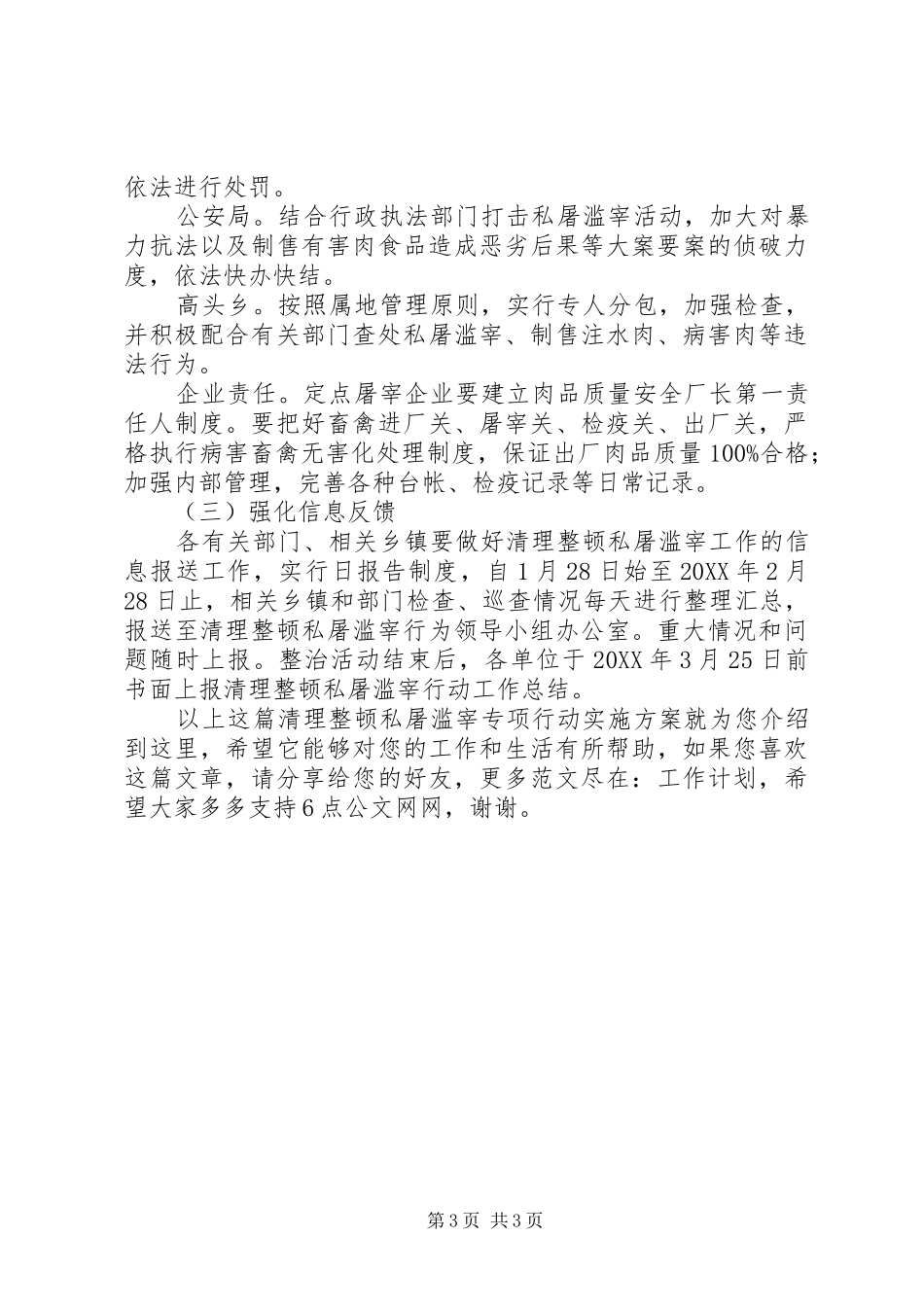 依法进行处罚。

公安局。结合行政执法部门打击私屠滥宰活动，加大对暴力抗法以及制售有害肉食品造成恶劣后果等大案要案的侦破力度，依法快办快结。

高头乡。按照属地管理原则，实行专人分包，加强检查，并积极配合有关部门查处私屠滥宰、制售注水肉、病害肉等违法行为。

企业责任。定点屠宰企业要建立肉品质量安全厂长第一责任人制度。要把好畜禽进厂关、屠宰关、检疫关、出厂关，严格执行病害畜禽无害化处理制度，保证出厂肉品质量100%合格；加强内部管理，完善各种台帐、检疫记录等日常记录。

（三）强化信息反馈

各有关部门、相关乡镇要做好清理整顿私屠滥宰工作的信息报送工作，实行日报告制度，自1月28日始至20XX年2月28日止，相关乡镇和部门检查、巡查情况每天进行整理汇总，报送至清理整顿私屠滥宰行为领导小组办公室。重大情况和问题随时上报。整治活动结束后，各单位于20XX年3月25日前书面上报清理整顿私屠滥宰行动工作总结。

以上这篇清理整顿私屠滥宰专项行动实施方案就为您介绍到这里，希望它能够对您的工作和生活有所帮助，如果您喜欢这篇文章，请分享给您的好友，更多范文尽在：工作计划，希望大家多多支持6点公文网网，谢谢。

第3页 共3页